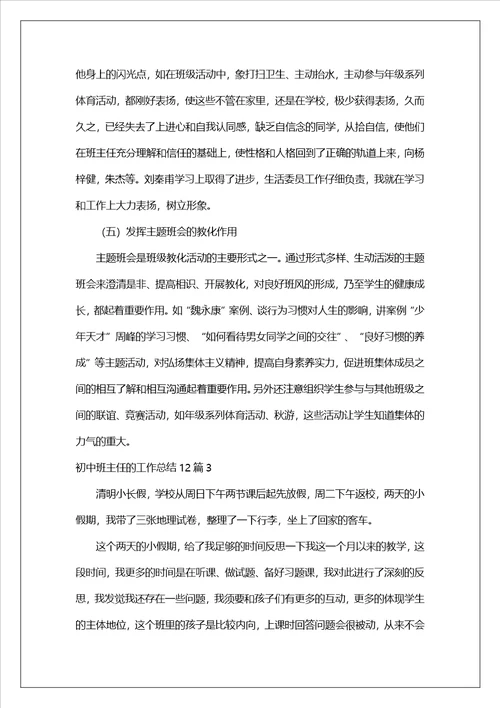 他身上的闪光点，如在班级活动中，象打扫卫生、主动抬水，主动参与年级系列体育活动，都刚好表扬，使这些不管在家里，还是在学校，极少获得表扬，久而久之，已经失去了上进心和自我认同感，缺乏自信念的同学，从拾自信，使他们在班主任充分理解和信任的基础上，使性格和人格回到了正确的轨道上来，向杨梓健，朱杰等。刘秦甫学习上取得了进步，生活委员工作仔细负责，我就在学习和工作上大力表扬，树立形象。

（五）发挥主题班会的教化作用

主题班会是班级教化活动的主要形式之一。通过形式多样、生动活泼的主题班会来澄清是非、提高相识、开展教化，对良好班风的形成，乃至学生的健康成长，都起着重要作用。如“魏永康”案例、谈行为习惯对人生的影响，讲案例“少年天才”周峰的学习习惯、“如何看待男女同学之间的交往”、“良好习惯的养成”等主题活动，对弘扬集体主义精神，提高自身素养实力，促进班集体成员之间的相互了解和相互沟通起着重要作用。另外还注意组织学生参与与其他班级之间的联谊、竞赛活动，如年级系列体育活动、秋游，这些活动让学生知道集体的力气的重大。

初中班主任的工作总结12篇3

清明小长假，学校从周日下午两节课后起先放假，周二下午返校，两天的小假期，我带了三张地理试卷，整理了一下行李，坐上了回家的客车。

这个两天的小假期，给了我足够的时间反思一下我这一个月以来的教学，这段时间，我更多的时间是在听课、做试题、备好习题课，我对此进行了深刻的反思，我发觉我还存在一些问题，我须要和孩子们有更多的互动，更多的体现学生的主体地位，这个班里的孩子是比较内向，上课时回答问题会很被动，从来不会